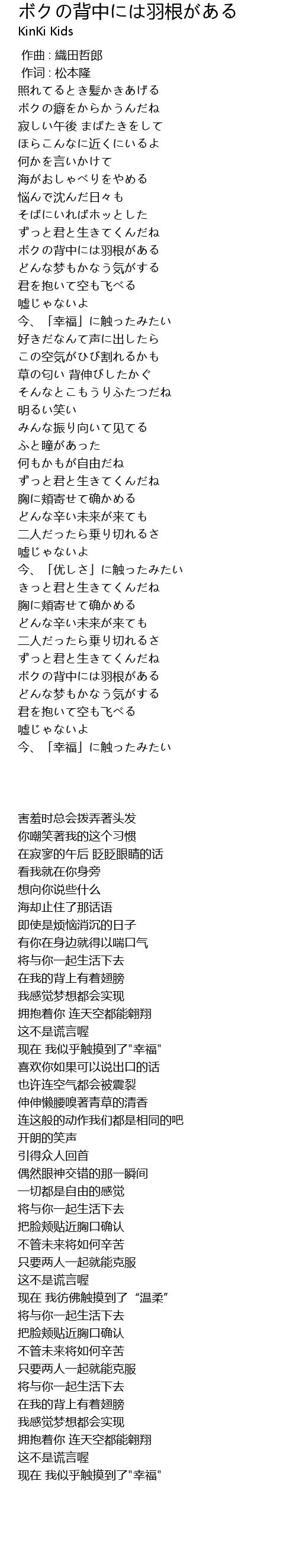 ボクの背中には羽根がある
KinKi Kids

作曲 : 織田哲郎
作词 : 松本隆
照れてるとき髪かきあげる
ボクの癖をからかうんだね
寂しい午後 まばたきをして
ほらこんなに近くにいるよ
何かを言いかけて
海がおしゃべりをやめる
悩んで沈んだ日々も
そばにいればホッとした
ずっと君と生きてくんだね
ボクの背中には羽根がある
どんな梦もかなう気がする
君を抱いて空も飞べる
嘘じゃないよ
今、「幸福」に触ったみたい
好きだなんて声に出したら
この空気がひび割れるかも
草の匂い 背伸びしたかぐ
そんなとこもうりふたつだね
明るい笑い
みんな振り向いて见てる
ふと瞳があった
何もかもが自由だね
ずっと君と生きてくんだね
胸に頬寄せて确かめる
どんな辛い未来が来ても
二人だったら乗り切れるさ
嘘じゃないよ
今、「优しさ」に触ったみたい
きっと君と生きてくんだね
胸に頬寄せて确かめる
どんな辛い未来が来ても
二人だったら乗り切れるさ
ずっと君と生きてくんだね
ボクの背中には羽根がある
どんな梦もかなう気がする
君を抱いて空も飞べる
嘘じゃないよ
今、「幸福」に触ったみたい

害羞时总会拨弄著头发
你嘲笑著我的这个习惯
在寂寥的午后 眨眨眼睛的话
看我就在你身旁
想向你说些什么
海却止住了那话语
即使是烦恼消沉的日子
有你在身边就得以喘口气
将与你一起生活下去
在我的背上有着翅膀
我感觉梦想都会实现
拥抱着你 连天空都能翱翔
这不是谎言喔
现在 我似乎触摸到了"幸福"
喜欢你如果可以说出口的话
也许连空气都会被震裂
伸伸懒腰嗅著青草的清香
连这般的动作我们都是相同的吧
开朗的笑声
引得众人回首
偶然眼神交错的那一瞬间
一切都是自由的感觉
将与你一起生活下去
把脸颊贴近胸口确认
不管未来将如何辛苦
只要两人一起就能克服
这不是谎言喔
现在 我彷佛触摸到了“温柔”
将与你一起生活下去
把脸颊贴近胸口确认
不管未来将如何辛苦
只要两人一起就能克服
将与你一起生活下去
在我的背上有着翅膀
我感觉梦想都会实现
拥抱着你 连天空都能翱翔
这不是谎言喔
现在 我似乎触摸到了"幸福"